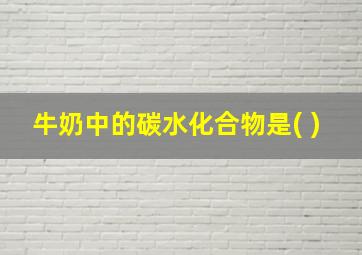 牛奶中的碳水化合物是( )